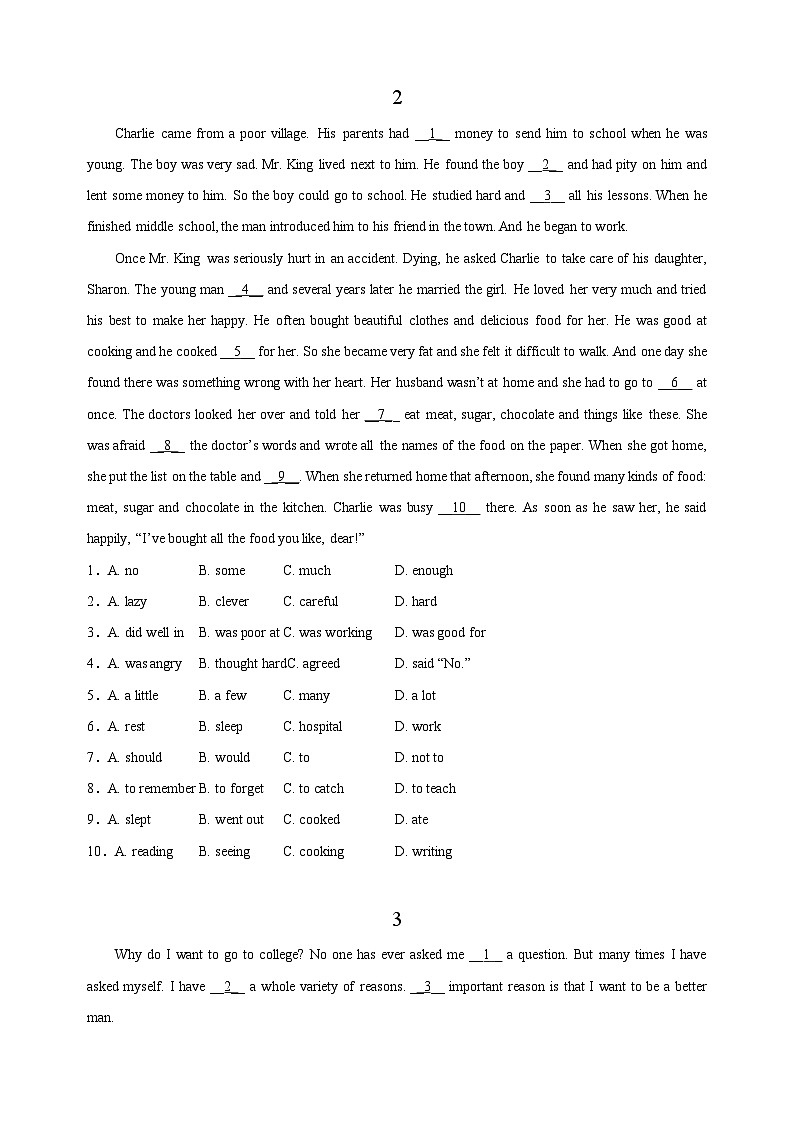 2

Charlie came from a poor village. His parents had __1__ money to send him to school when he was young. The boy was very sad. Mr. King lived next to him. He found the boy __2__ and had pity on him and lent some money to him. So the boy could go to school. He studied hard and __3__ all his lessons. When he finished middle school, the man introduced him to his friend in the town. And he began to work.

Once Mr. King was seriously hurt in an accident. Dying, he asked Charlie to take care of his daughter, Sharon. The young man __4__ and several years later he married the girl. He loved her very much and tried his best to make her happy. He often bought beautiful clothes and delicious food for her. He was good at cooking and he cooked __5__ for her. So she became very fat and she felt it difficult to walk. And one day she found there was something wrong with her heart. Her husband wasn't at home and she had to go to __6__ at once. The doctors looked her over and told her __7__ eat meat, sugar, chocolate and things like these. She was afraid __8__ the doctor's words and wrote all the names of the food on the paper. When she got home, she put the list on the table and __9__. When she returned home that afternoon, she found many kinds of food: meat, sugar and chocolate in the kitchen. Charlie was busy __10__ there. As soon as he saw her, he said happily, "I've bought all the food you like, dear!"

1. A. no B. some C. much D. enough
2. A. lazy B. clever C. careful D. hard
3. A. did well in B. was poor at C. was working D. was good for
4. A. was angry B. thought hard C. agreed D. said "No."
5. A. a little B. a few C. many D. a lot
6. A. rest B. sleep C. hospital D. work
7. A. should B. would C. to D. not to
8. A. to remember B. to forget C. to catch D. to teach
9. A. slept B. went out C. cooked D. ate
10. A. reading B. seeing C. cooking D. writing

3

Why do I want to go to college? No one has ever asked me __1__ a question. But many times I have asked myself. I have __2__ a whole variety of reasons. __3__ important reason is that I want to be a better man.